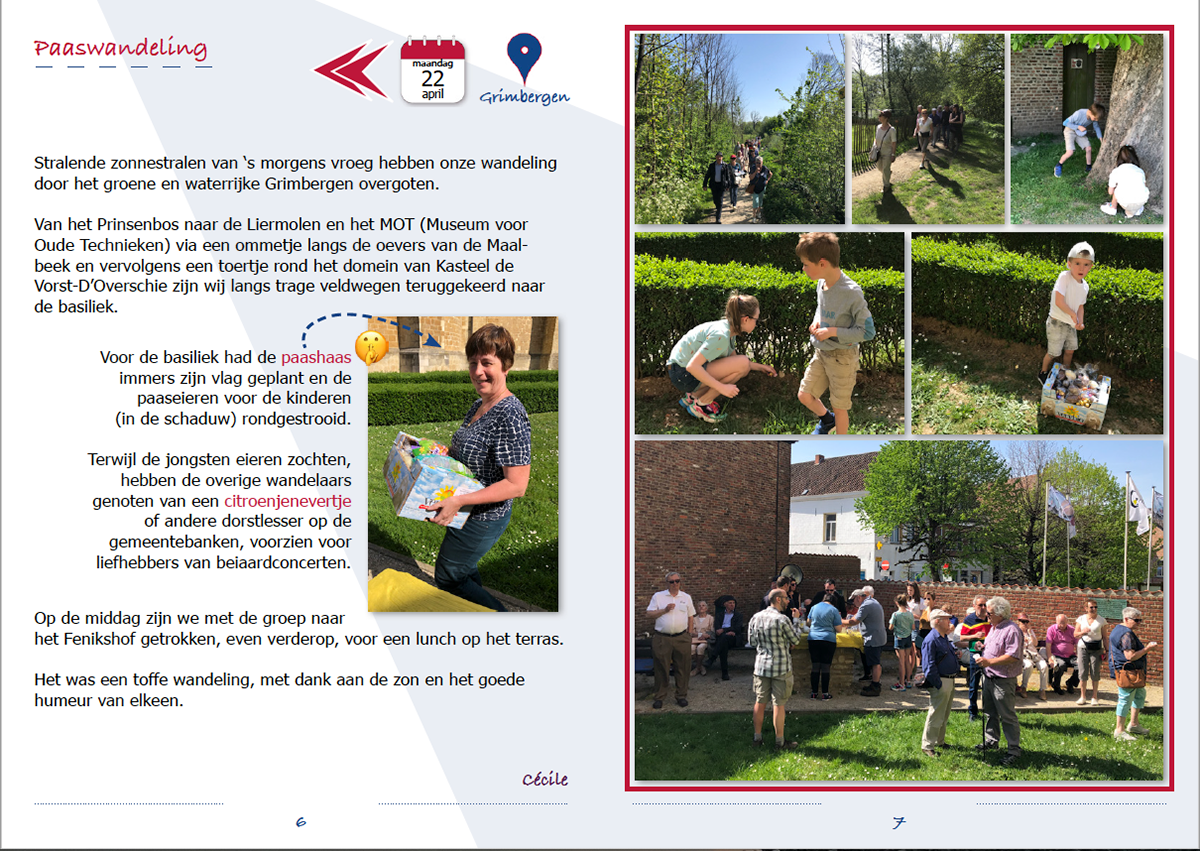 Paaswandeling

maandag
22
april

Grimbergen

Stralende zonnestralen van 's morgens vroeg hebben onze wandeling door het groene en waterrijke Grimbergen overgoten.

Van het Prinsenbos naar de Liermolen en het MOT (Museum voor Oude Technieken) via een ommetje langs de oevers van de Maalbeek en vervolgens een toertje rond het domein van Kasteel de Vorst-D'Overschie zijn wij langs trage veldwegen teruggekeerd naar de basiliek.

Voor de basiliek had de paashaas immers zijn vlag geplant en de paaseieren voor de kinderen (in de schaduw) rondgestrooid.

Terwijl de jongsten eieren zochten, hebben de overige wandelaars genoten van een citroenjenevertje of andere dorstlesser op de gemeentebanken, voorzien voor liefhebbers van beiaardconcerten.

Op de middag zijn we met de groep naar het Fenikshof getrokken, even verderop, voor een lunch op het terras.

Het was een toffe wandeling, met dank aan de zon en het goede humeur van elkeen.

Cécile

6

7